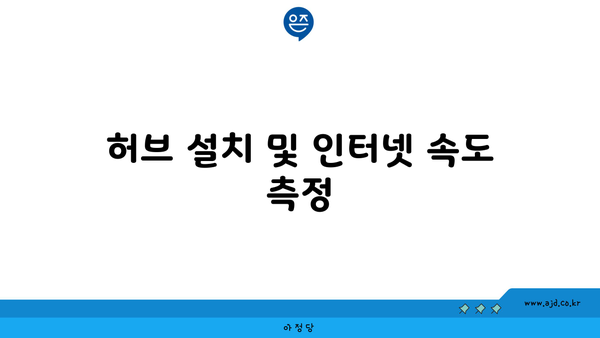 은즈

허브 설치 및 인터넷 속도 측정

www.ajd.co.kr

아정당